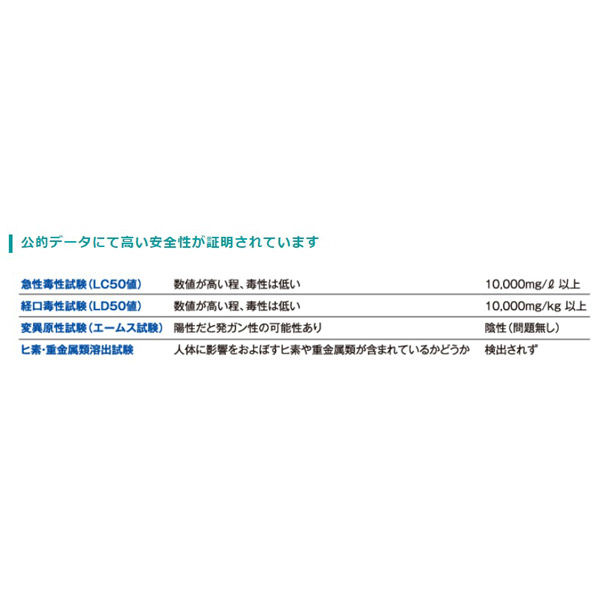 公的データにて高い安全性が証明されています

| 急性毒性試験(LC50値) | 数値が高い程、毒性は低い | 10,000mg/ℓ 以上 |
|---|---|---|
| 経口毒性試験(LD50値) | 数値が高い程、毒性は低い | 10,000mg/kg 以上 |
| 変異原性試験(エームス試験) | 陽性だと発ガン性の可能性あり | 陰性(問題無し) |
| ヒ素・重金属類溶出試験 | 人体に影響をおよぼすヒ素や重金属類が含まれているかどうか | 検出されず |